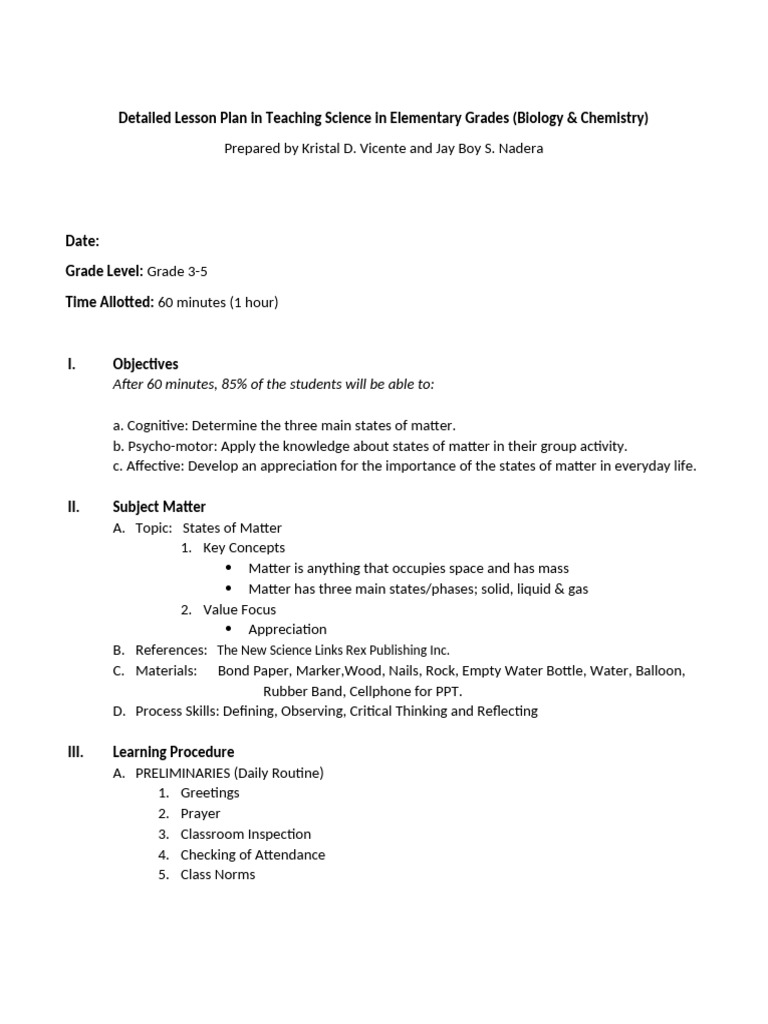 Detailed Lesson Plan in Teaching Science in Elementary Grades (Biology & Chemistry)

Prepared by Kristal D. Vicente and Jay Boy S. Nadera

Date:

Grade Level: Grade 3-5

Time Allotted: 60 minutes (1 hour)

I. Objectives
After 60 minutes, 85% of the students will be able to:

a. Cognitive: Determine the three main states of matter.
b. Psycho-motor: Apply the knowledge about states of matter in their group activity.
c. Affective: Develop an appreciation for the importance of the states of matter in everyday life.

II. Subject Matter
A. Topic: States of Matter
1. Key Concepts
• Matter is anything that occupies space and has mass
• Matter has three main states/phases; solid, liquid & gas
2. Value Focus
• Appreciation
B. References: The New Science Links Rex Publishing Inc.
C. Materials: Bond Paper, Marker,Wood, Nails, Rock, Empty Water Bottle, Water, Balloon, Rubber Band, Cellphone for PPT.
D. Process Skills: Defining, Observing, Critical Thinking and Reflecting

III. Learning Procedure
A. PRELIMINARIES (Daily Routine)
1. Greetings
2. Prayer
3. Classroom Inspection
4. Checking of Attendance
5. Class Norms